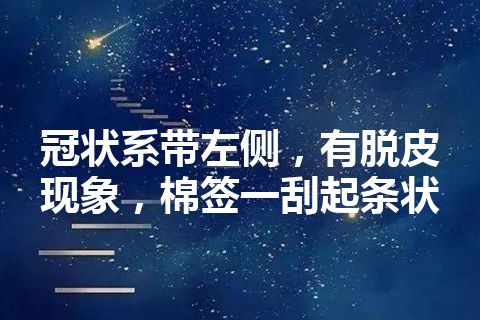 冠状系带左侧，有脱皮现象，棉签一刮起条状